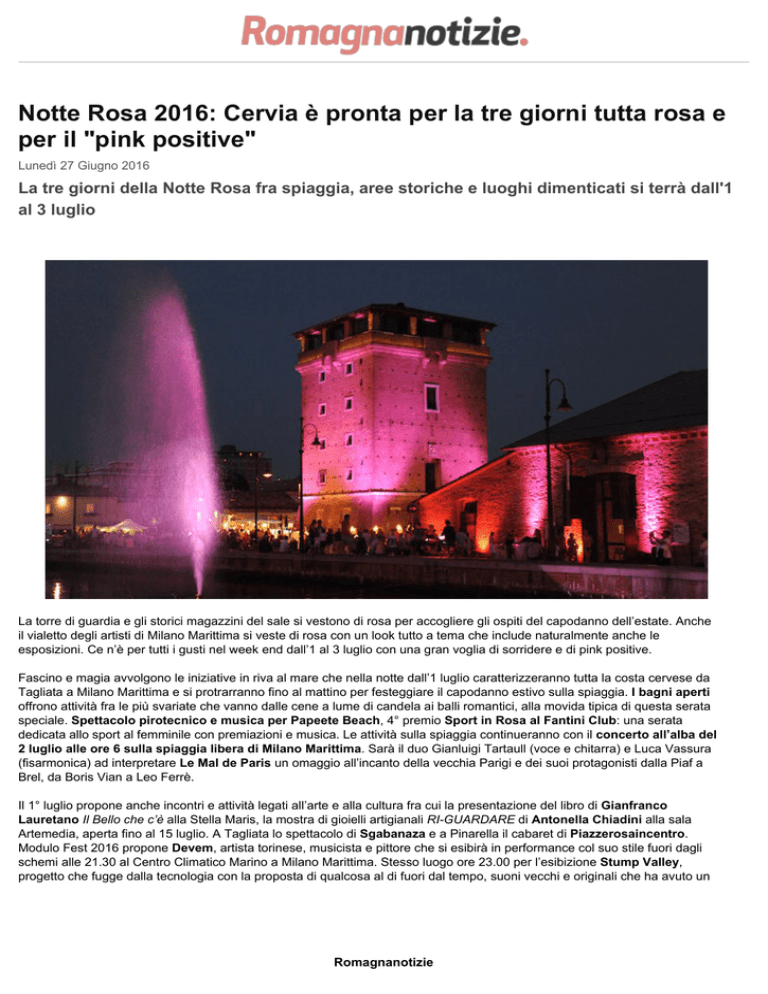 Romagnanotizie.

Notte Rosa 2016: Cervia è pronta per la tre giorni tutta rosa e per il "pink positive"

Lunedì 27 Giugno 2016

La tre giorni della Notte Rosa fra spiaggia, aree storiche e luoghi dimenticati si terrà dall'1 al 3 luglio

La torre di guardia e gli storici magazzini del sale si vestono di rosa per accogliere gli ospiti del capodanno dell'estate. Anche il vialetto degli artisti di Milano Marittima si veste di rosa con un look tutto a tema che include naturalmente anche le esposizioni. Ce n'è per tutti i gusti nel week end dall'1 al 3 luglio con una gran voglia di sorridere e di pink positive.

Fascino e magia avvolgono le iniziative in riva al mare che nella notte dall'1 luglio caratterizzeranno tutta la costa cervese da Tagliata a Milano Marittima e si protrarranno fino al mattino per festeggiare il capodanno estivo sulla spiaggia. I bagni aperti offrono attività fra le più svariate che vanno dalle cene a lume di candela ai balli romantici, alla movida tipica di questa serata speciale. Spettacolo pirotecnico e musica per Papeete Beach, 4° premio Sport in Rosa al Fantini Club: una serata dedicata allo sport al femminile con premiazioni e musica. Le attività sulla spiaggia continueranno con il concerto all'alba del 2 luglio alle ore 6 sulla spiaggia libera di Milano Marittima. Sarà il duo Gianluigi Tartaull (voce e chitarra) e Luca Vassura (fisarmonica) ad interpretare Le Mal de Paris un omaggio all'incanto della vecchia Parigi e dei suoi protagonisti dalla Piaf a Brel, da Boris Vian a Leo Ferrè.

Il 1° luglio propone anche incontri e attività legati all'arte e alla cultura fra cui la presentazione del libro di Gianfranco Lauretano Il Bello che c'è alla Stella Maris, la mostra di gioielli artigianali RI-GUARDARE di Antonella Chiadini alla sala Artemedia, aperta fino al 15 luglio. A Tagliata lo spettacolo di Sgabanaza e a Pinarella il cabaret di Piazzerosaincentro. Modulo Fest 2016 propone Devem, artista torinese, musicista e pittore che si esibirà in performance col suo stile fuori dagli schemi alle 21.30 al Centro Climatico Marino a Milano Marittima. Stesso luogo ore 23.00 per l'esibizione Stump Valley, progetto che fugge dalla tecnologia con la proposta di qualcosa al di fuori dal tempo, suoni vecchi e originali che ha avuto un

Romagnanotizie